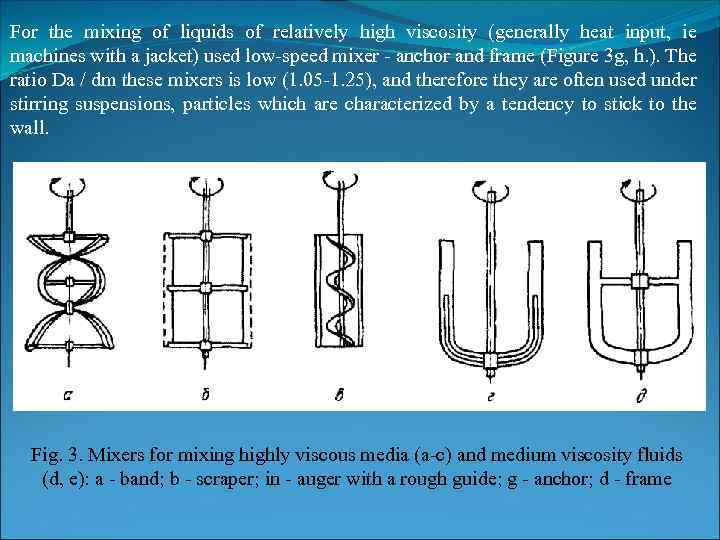 For the mixing of liquids of relatively high viscosity (generally heat input, ie machines with a jacket) used low-speed mixer - anchor and frame (Figure 3g, h.). The ratio Da / dm these mixers is low (1.05-1.25), and therefore they are often used under stirring suspensions, particles which are characterized by a tendency to stick to the wall.

а

б

в

г

д

Fig. 3. Mixers for mixing highly viscous media (a-c) and medium viscosity fluids (d, e): a - band; b - scraper; in - auger with a rough guide; g - anchor; d - frame